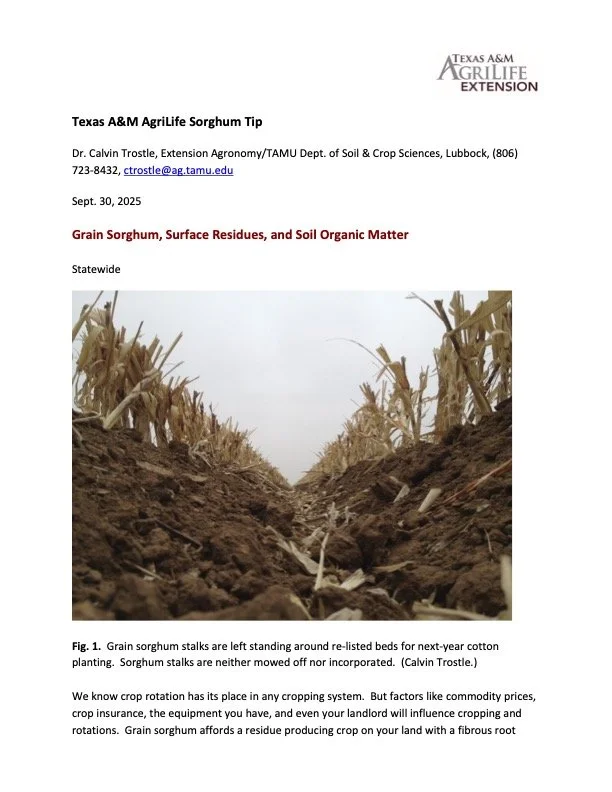 TEXAS A&M AGRILIFE EXTENSION

Texas A&M AgriLife Sorghum Tip

Dr. Calvin Trostle, Extension Agronomy/TAMU Dept. of Soil & Crop Sciences, Lubbock, (806) 723-8432, ctrostle@ag.tamu.edu

Sept. 30, 2025

Grain Sorghum, Surface Residues, and Soil Organic Matter

Statewide

Fig. 1. Grain sorghum stalks are left standing around re-listed beds for next-year cotton planting. Sorghum stalks are neither mowed off nor incorporated. (Calvin Trostle.)

We know crop rotation has its place in any cropping system. But factors like commodity prices, crop insurance, the equipment you have, and even your landlord will influence cropping and rotations. Grain sorghum affords a residue producing crop on your land with a fibrous root